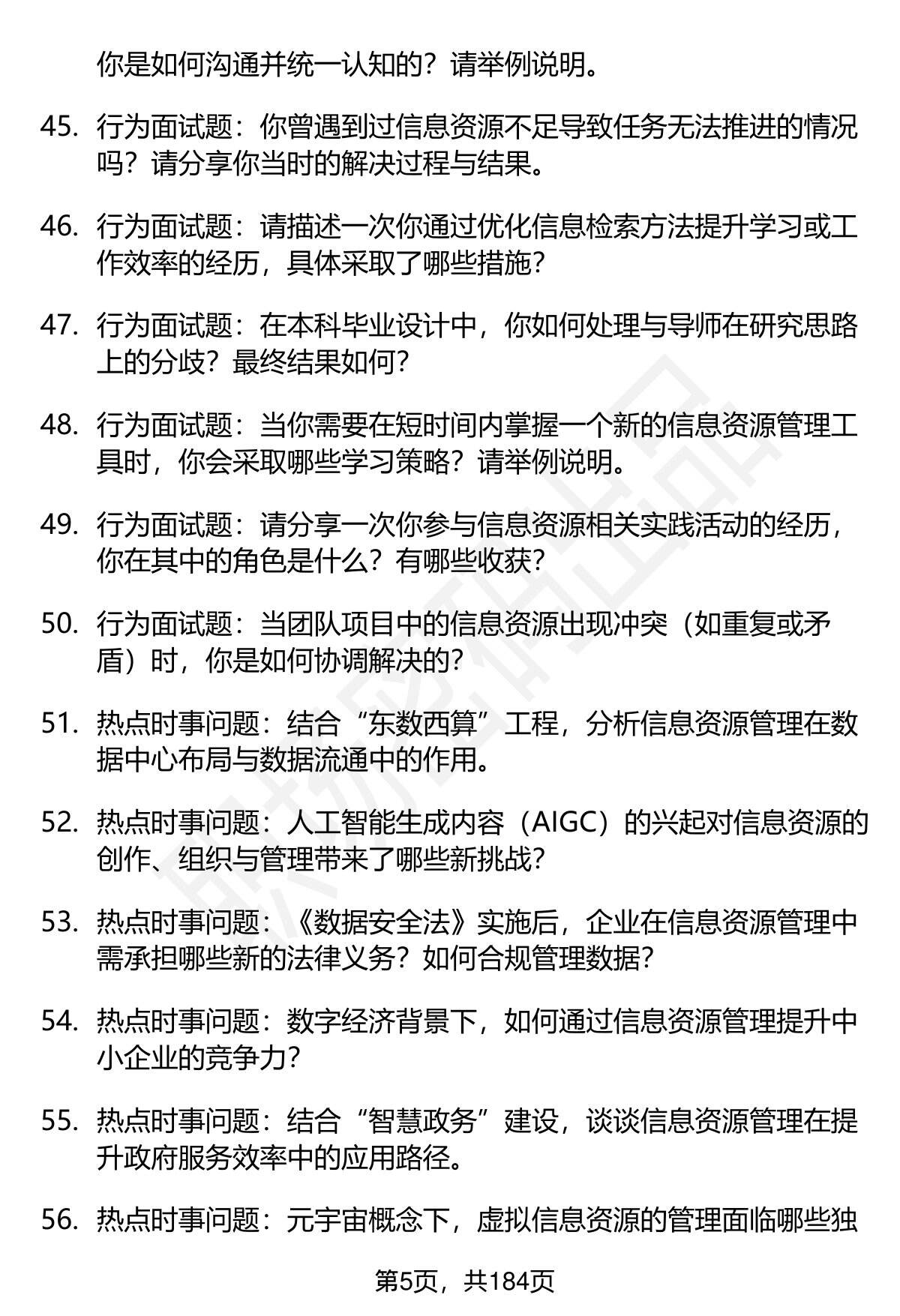 你是如何沟通并统一认知的？请举例说明。

45. 行为面试题：你曾遇到过信息资源不足导致任务无法推进的情况吗？请分享你当时的解决过程与结果。

46. 行为面试题：请描述一次你通过优化信息检索方法提升学习或工作效率的经历，具体采取了哪些措施？

47. 行为面试题：在本科毕业设计中，你如何处理与导师在研究思路上的分歧？最终结果如何？

48. 行为面试题：当你需要在短时间内掌握一个新的信息资源管理工具时，你会采取哪些学习策略？请举例说明。

49. 行为面试题：请分享一次你参与信息资源相关实践活动的经历，你在其中的角色是什么？有哪些收获？

50. 行为面试题：当团队项目中的信息资源出现冲突（如重复或矛盾）时，你是如何协调解决的？

51. 热点时事问题：结合“东数西算”工程，分析信息资源管理在数据中心布局与数据流通中的作用。

52. 热点时事问题：人工智能生成内容（AIGC）的兴起对信息资源的创作、组织与管理带来了哪些新挑战？

53. 热点时事问题：《数据安全法》实施后，企业在信息资源管理中需承担哪些新的法律义务？如何合规管理数据？

54. 热点时事问题：数字经济背景下，如何通过信息资源管理提升中小企业的竞争力？

55. 热点时事问题：结合“智慧政务”建设，谈谈信息资源管理在提升政府服务效率中的应用路径。

56. 热点时事问题：元宇宙概念下，虚拟信息资源的管理面临哪些独

第5页，共184页